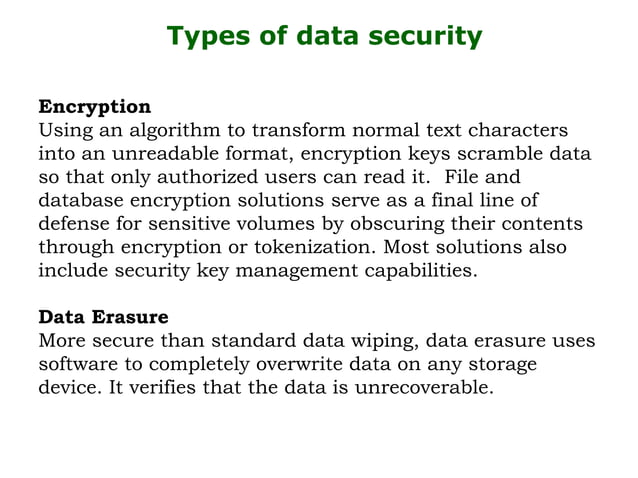 Types of data security

Encryption
Using an algorithm to transform normal text characters into an unreadable format, encryption keys scramble data so that only authorized users can read it. File and database encryption solutions serve as a final line of defense for sensitive volumes by obscuring their contents through encryption or tokenization. Most solutions also include security key management capabilities.

Data Erasure
More secure than standard data wiping, data erasure uses software to completely overwrite data on any storage device. It verifies that the data is unrecoverable.